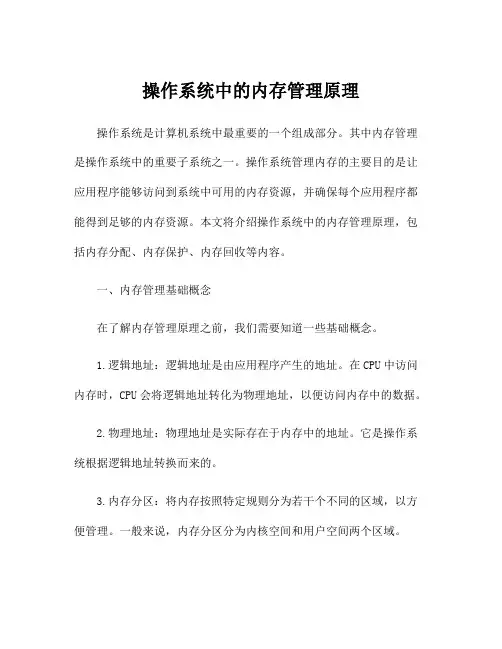 操作系统中的内存管理原理

操作系统是计算机系统中最重要的一个组成部分。其中内存管理是操作系统中的重要子系统之一。操作系统管理内存的主要目的是让应用程序能够访问到系统中可用的内存资源，并确保每个应用程序都能得到足够的内存资源。本文将介绍操作系统中的内存管理原理，包括内存分配、内存保护、内存回收等内容。

一、内存管理基础概念

在了解内存管理原理之前，我们需要知道一些基础概念。

1.逻辑地址：逻辑地址是由应用程序产生的地址。在CPU中访问内存时，CPU会将逻辑地址转化为物理地址，以便访问内存中的数据。

2.物理地址：物理地址是实际存在于内存中的地址。它是操作系统根据逻辑地址转换而来的。

3.内存分区：将内存按照特定规则分为若干个不同的区域，以方便管理。一般来说，内存分区分为内核空间和用户空间两个区域。